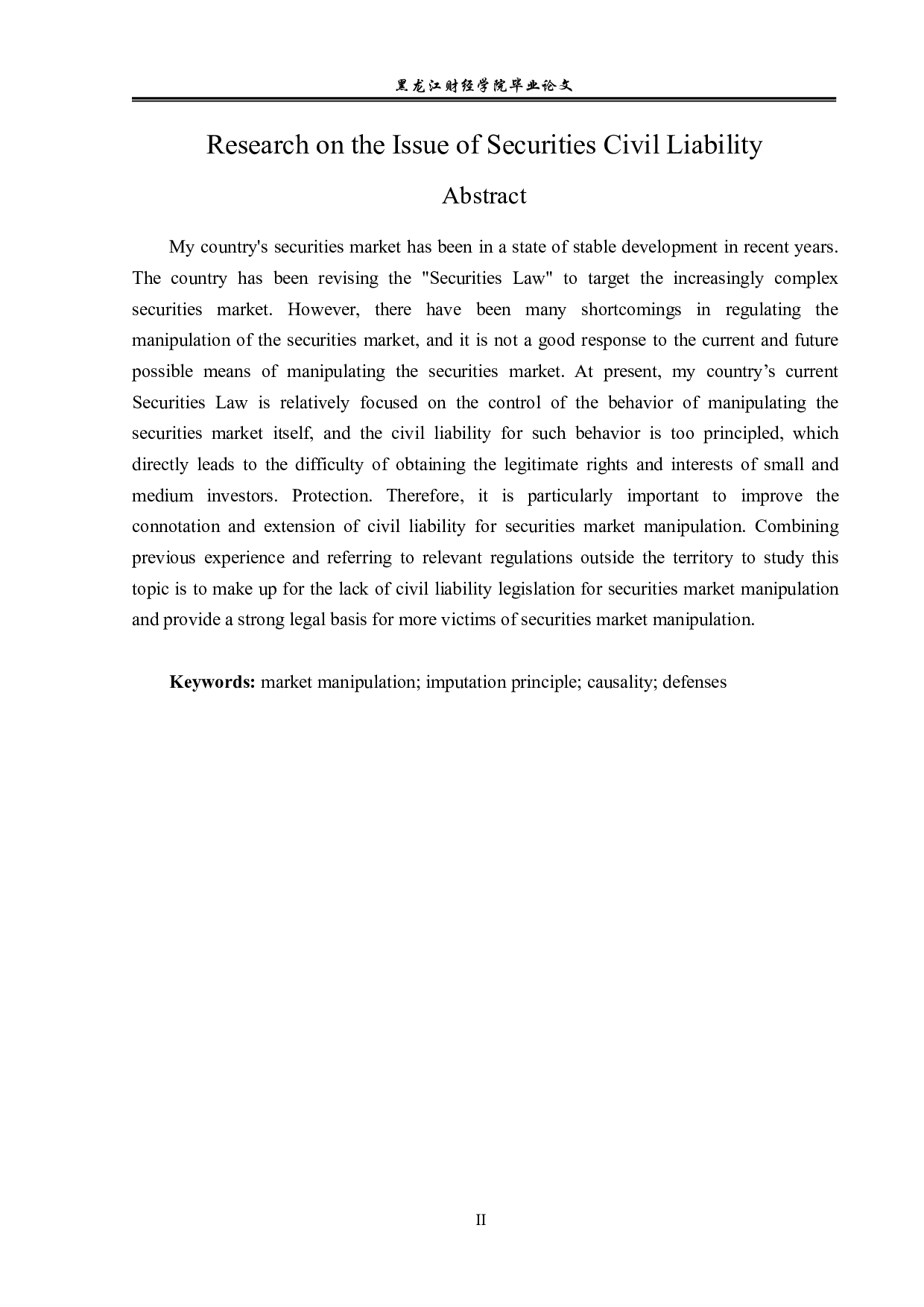 黑龙江财经学院毕业论文

Research on the Issue of Securities Civil Liability

Abstract

My country's securities market has been in a state of stable development in recent years. The country has been revising the "Securities Law" to target the increasingly complex securities market. However, there have been many shortcomings in regulating the manipulation of the securities market, and it is not a good response to the current and future possible means of manipulating the securities market. At present, my country’s current Securities Law is relatively focused on the control of the behavior of manipulating the securities market itself, and the civil liability for such behavior is too principled, which directly leads to the difficulty of obtaining the legitimate rights and interests of small and medium investors. Protection. Therefore, it is particularly important to improve the connotation and extension of civil liability for securities market manipulation. Combining previous experience and referring to relevant regulations outside the territory to study this topic is to make up for the lack of civil liability legislation for securities market manipulation and provide a strong legal basis for more victims of securities market manipulation.

Keywords: market manipulation; imputation principle; causality; defenses

II